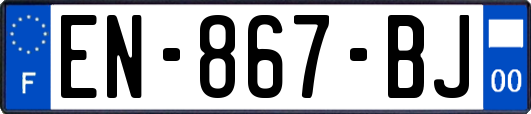 F
EN-867-BJ
00